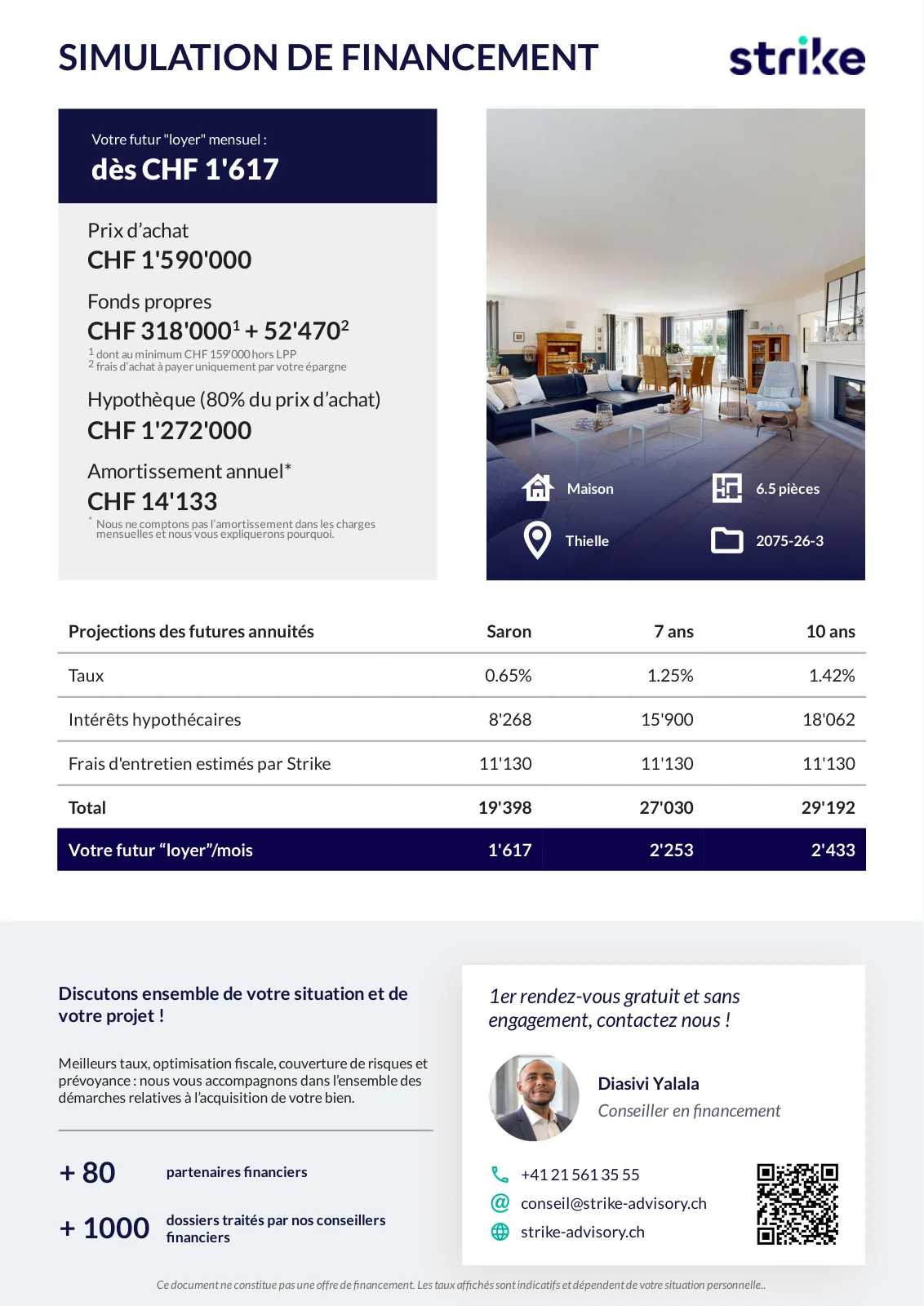 SIMULATION DE FINANCEMENT

strike

Votre futur "loyer" mensuel :

dès CHF 1'617

Prix d'achat

CHF 1'590'000

Fonds propres

CHF 318'000$^1$ + 52'470$^2$

$^1$ dont au minimum CHF 159'000 hors LPP
$^2$ frais d'achat à payer uniquement par votre épargne

Hypothèque (80% du prix d'achat)

CHF 1'272'000

Amortissement annuel*

CHF 14'133

* Nous ne comptons pas l'amortissement dans les charges mensuelles et nous vous expliquerons pourquoi.

Maison

6.5 pièces

Thielle

2075-26-3

| Projections des futures annuités | Saron | 7 ans | 10 ans |
|---|---|---|---|
| Taux | 0.65% | 1.25% | 1.42% |
| Intérêts hypothécaires | 8'268 | 15'900 | 18'062 |
| Frais d'entretien estimés par Strike | 11'130 | 11'130 | 11'130 |
| Total | 19'398 | 27'030 | 29'192 |
| Votre futur "loyer"/mois | 1'617 | 2'253 | 2'433 |

Discutons ensemble de votre situation et de votre projet !

Meilleurs taux, optimisation fiscale, couverture de risques et prévoyance : nous vous accompagnons dans l'ensemble des démarches relatives à l'acquisition de votre bien.

+ 80 partenaires financiers

+ 1000 dossiers traités par nos conseillers financiers

1er rendez-vous gratuit et sans engagement, contactez nous !

Diasivi Yalala
Conseiller en financement

+41 21 561 35 55
conseil@strike-advisory.ch
strike-advisory.ch

Ce document ne constitue pas une offre de financement. Les taux affichés sont indicatifs et dépendent de votre situation personnelle..